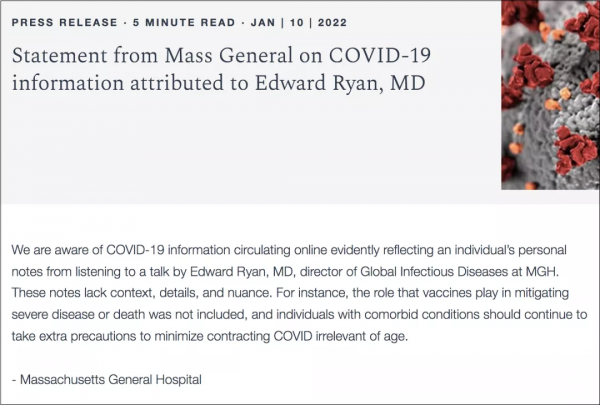 PRESS RELEASE · 5 MINUTE READ · JAN | 10 | 2022

Statement from Mass General on COVID-19 information attributed to Edward Ryan, MD

We are aware of COVID-19 information circulating online evidently reflecting an individual's personal notes from listening to a talk by Edward Ryan, MD, director of Global Infectious Diseases at MGH. These notes lack context, details, and nuance. For instance, the role that vaccines play in mitigating severe disease or death was not included, and individuals with comorbid conditions should continue to take extra precautions to minimize contracting COVID irrelevant of age.

- Massachusetts General Hospital